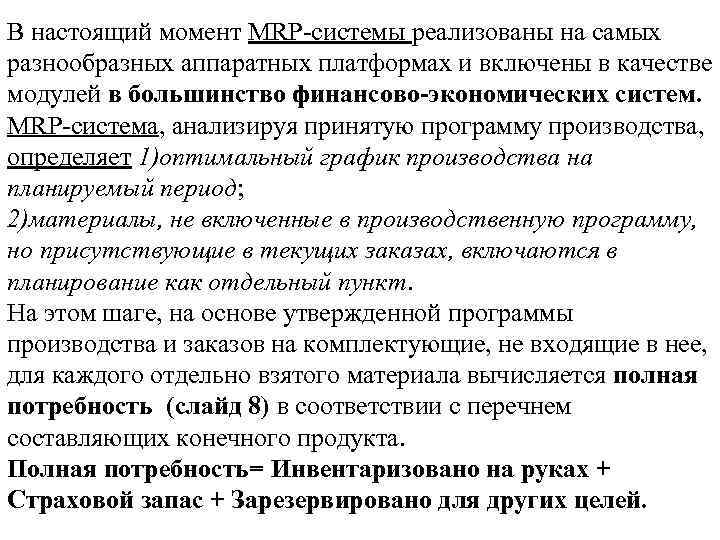 В настоящий момент MRP-системы реализованы на самых разнообразных аппаратных платформах и включены в качестве модулей в большинство финансово-экономических систем.
MRP-система, анализируя принятую программу производства, определяет 1)оптимальный график производства на планируемый период;
2)материалы, не включенные в производственную программу, но присутствующие в текущих заказах, включаются в планирование как отдельный пункт.
На этом шаге, на основе утвержденной программы производства и заказов на комплектующие, не входящие в нее, для каждого отдельно взятого материала вычисляется полная потребность (слайд 8) в соответствии с перечнем составляющих конечного продукта.
Полная потребность= Инвентаризовано на руках + Страховой запас + Зарезервировано для других целей.